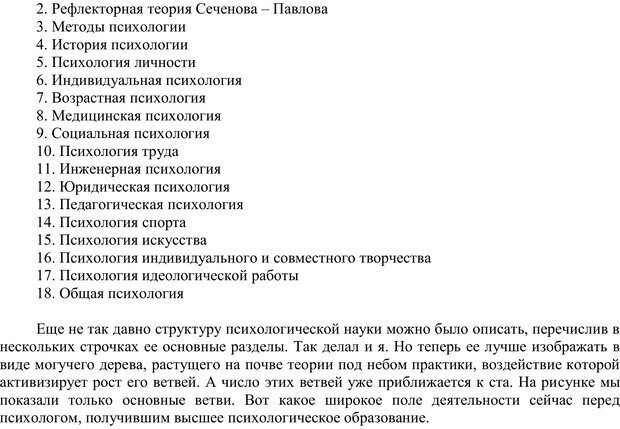 2. Рефлекторная теория Сеченова – Павлова
3. Методы психологии
4. История психологии
5. Психология личности
6. Индивидуальная психология
7. Возрастная психология
8. Медицинская психология
9. Социальная психология
10. Психология труда
11. Инженерная психология
12. Юридическая психология
13. Педагогическая психология
14. Психология спорта
15. Психология искусства
16. Психология индивидуального и совместного творчества
17. Психология идеологической работы
18. Общая психология

Еще не так давно структуру психологической науки можно было описать, перечислив в нескольких строчках ее основные разделы. Так делал и я. Но теперь ее лучше изображать в виде могучего дерева, растущего на почве теории под небом практики, воздействие которой активизирует рост его ветвей. А число этих ветвей уже приближается к ста. На рисунке мы показали только основные ветви. Вот какое широкое поле деятельности сейчас перед психологом, получившим высшее психологическое образование.